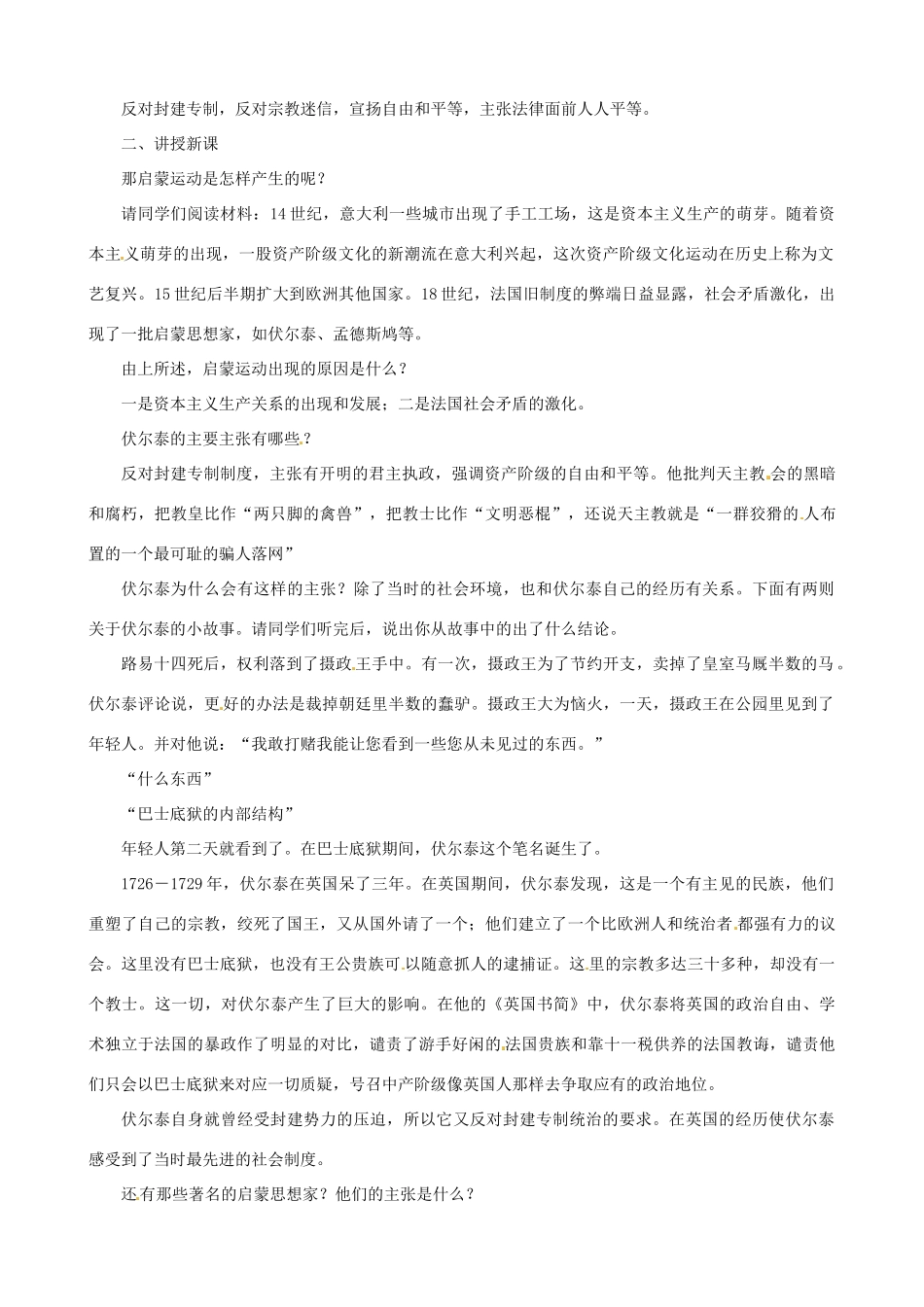 反对封建专制，反对宗教迷信，宣扬自由和平等，主张法律面前人人平等。

二、讲授新课

那启蒙运动是怎样产生的呢？

请同学们阅读材料：14世纪，意大利一些城市出现了手工工场，这是资本主义生产的萌芽。随着资本主义萌芽的出现，一股资产阶级文化的新潮流在意大利兴起，这次资产阶级文化运动在历史上称为文艺复兴。15世纪后半期扩大到欧洲其他国家。18世纪，法国旧制度的弊端日益显露，社会矛盾激化，出现了一批启蒙思想家，如伏尔泰、孟德斯鸠等。

由上所述，启蒙运动出现的原因是什么？

一是资本主义生产关系的出现和发展；二是法国社会矛盾的激化。

伏尔泰的主要主张有哪些？

反对封建专制制度，主张有开明的君主执政，强调资产阶级的自由和平等。他批判天主教会的黑暗和腐朽，把教皇比作“两只脚的禽兽”，把教士比作“文明恶棍”，还说天主教就是“一群狡猾的人布置的一个最可耻的骗人落网”

伏尔泰为什么会有这样的主张？除了当时的社会环境，也和伏尔泰自己的经历有关系。下面有两则关于伏尔泰的小故事。请同学们听完后，说出你从故事中的出了什么结论。

路易十四死后，权利落到了摄政王手中。有一次，摄政王为了节约开支，卖掉了皇室马厩半数的马。伏尔泰评论说，更好的办法是裁掉朝廷里半数的蠢驴。摄政王大为恼火，一天，摄政王在公园里见到了年轻人。并对他说：“我敢打赌我能让您看到一些您从未见过的东西。”

“什么东西”

“巴士底狱的内部结构”

年轻人第二天就看到了。在巴士底狱期间，伏尔泰这个笔名诞生了。

1726－1729年，伏尔泰在英国呆了三年。在英国期间，伏尔泰发现，这是一个有主见的民族，他们重塑了自己的宗教，绞死了国王，又从国外请了一个；他们建立了一个比欧洲人和统治者都强有力的议会。这里没有巴士底狱，也没有王公贵族可以随意抓人的逮捕证。这里的宗教多达三十多种，却没有一个教士。这一切，对伏尔泰产生了巨大的影响。在他的《英国书简》中，伏尔泰将英国的政治自由、学术独立于法国的暴政作了明显的对比，谴责了游手好闲的法国贵族和靠十一税供养的法国教诲，谴责他们只会以巴士底狱来对应一切质疑，号召中产阶级像英国人那样去争取应有的政治地位。

伏尔泰自身就曾经受封建势力的压迫，所以它又反对封建专制统治的要求。在英国的经历使伏尔泰感受到了当时最先进的社会制度。

还有那些著名的启蒙思想家？他们的主张是什么？